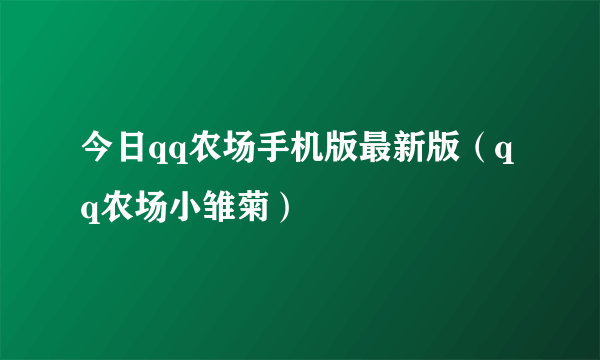 今日qq农场手机版最新版（qq农场小雏菊）